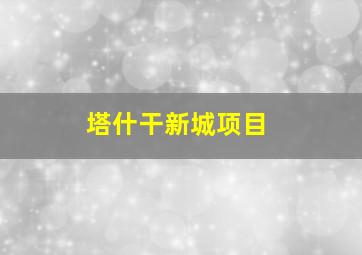 塔什干新城项目